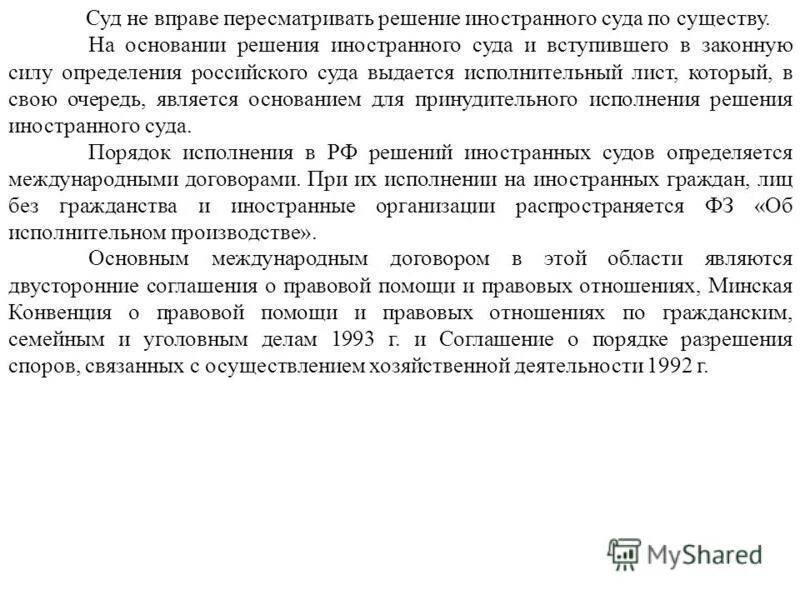 Суд не вправе пересматривать решение иностранного суда по существу.

На основании решения иностранного суда и вступившего в законную силу определения российского суда выдается исполнительный лист, который, в свою очередь, является основанием для принудительного исполнения решения иностранного суда.

Порядок исполнения в РФ решений иностранных судов определяется международными договорами. При их исполнении на иностранных граждан, лиц без гражданства и иностранные организации распространяется ФЗ «Об исполнительном производстве».

Основным международным договором в этой области являются двусторонние соглашения о правовой помощи и правовых отношениях, Минская Конвенция о правовой помощи и правовых отношениях по гражданским, семейным и уголовным делам 1993 г. и Соглашение о порядке разрешения споров, связанных с осуществлением хозяйственной деятельности 1992 г.

MyShared